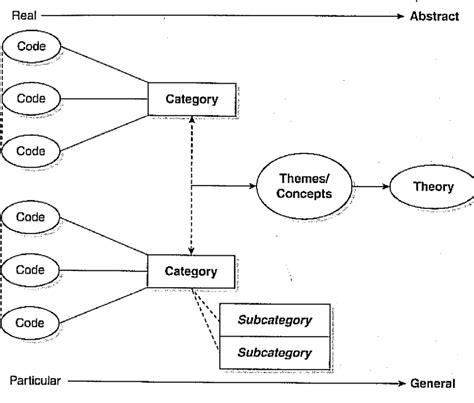 Real Abstract

Code

Code

Code

Category

Themes/ Concepts

Theory

Code

Code

Code

Category

Subcategory

Subcategory

Particular General